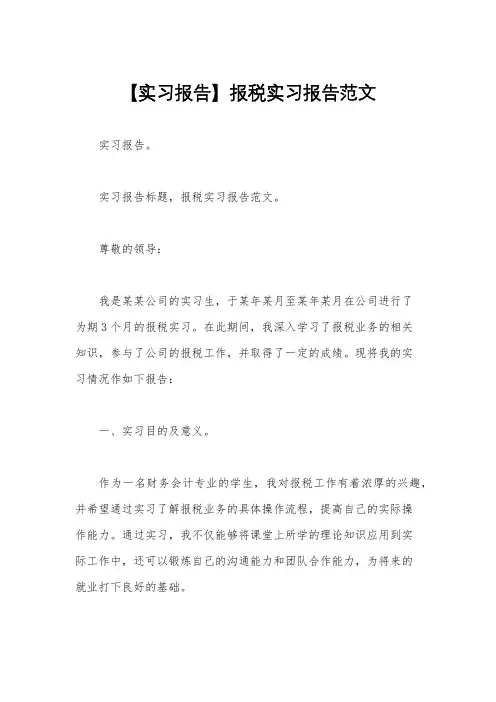 【实习报告】报税实习报告范文

实习报告。

实习报告标题，报税实习报告范文。

尊敬的领导：

我是某某公司的实习生，于某年某月至某年某月在公司进行了为期 3 个月的报税实习。在此期间，我深入学习了报税业务的相关知识，参与了公司的报税工作，并取得了一定的成绩。现将我的实习情况作如下报告：

一、实习目的及意义。

作为一名财务会计专业的学生，我对报税工作有着浓厚的兴趣，并希望通过实习了解报税业务的具体操作流程，提高自己的实际操作能力。通过实习，我不仅能够将课堂上所学的理论知识应用到实际工作中，还可以锻炼自己的沟通能力和团队合作能力，为将来的就业打下良好的基础。